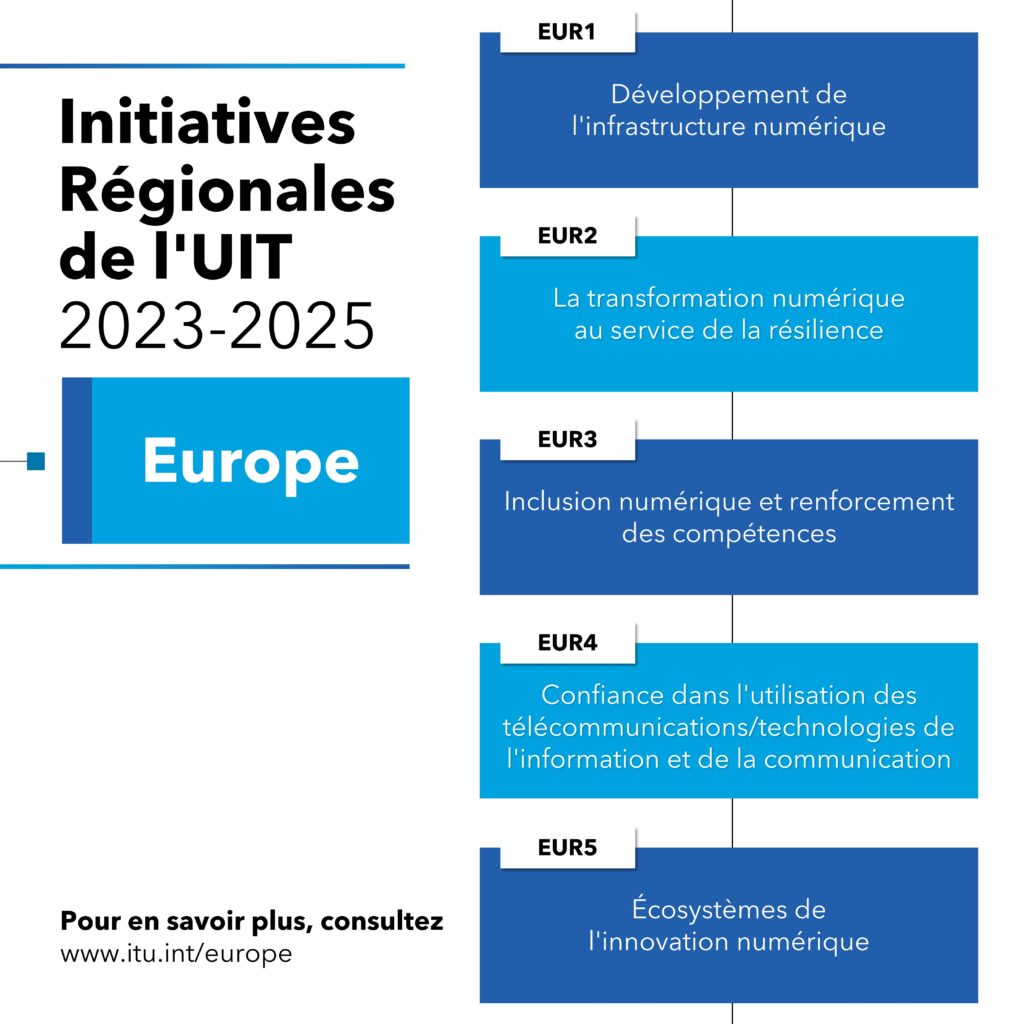 Initiatives Régionales de l'UIT 2023-2025

Europe

Pour en savoir plus, consultez
www.itu.int/europe

EUR1

Développement de l'infrastructure numérique

EUR2

La transformation numérique au service de la résilience

EUR3

Inclusion numérique et renforcement des compétences

EUR4

Confiance dans l'utilisation des télécommunications/technologies de l'information et de la communication

EUR5

Écosystèmes de l'innovation numérique